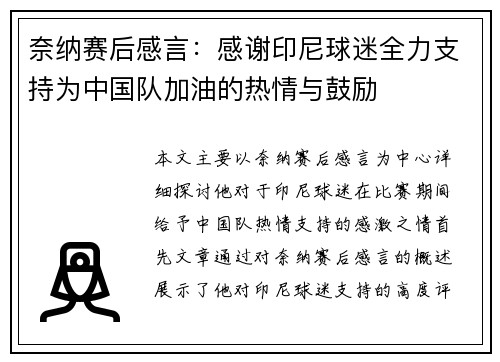 奈纳赛后感言：感谢印尼球迷全力支持为中国队加油的热情与鼓励

本文主要以奈纳赛后感言为中心详细探讨他对于印尼球迷在比赛期间给予中国队热情支持的感激之情首先文章通过对奈纳赛后感言的概述展示了他对印尼球迷支持的高度评